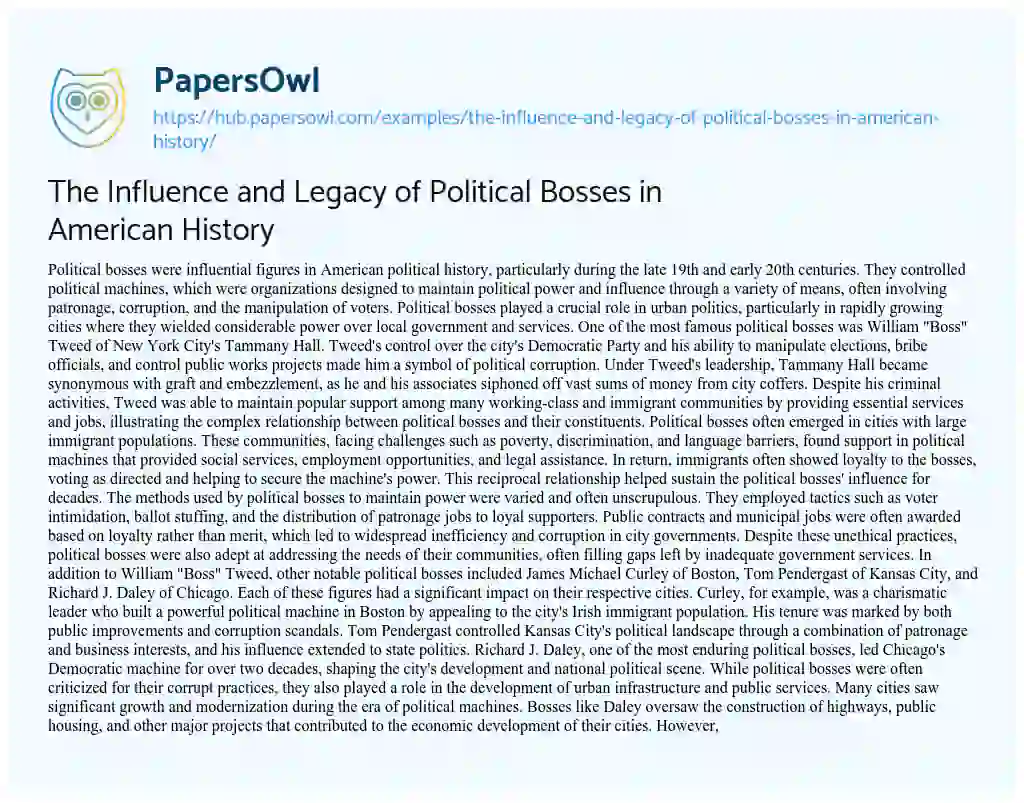 PapersOwl
https://hub.papersowl.com/examples/the-influence-and-legacy-of-political-bosses-in-american-history/

The Influence and Legacy of Political Bosses in American History

Political bosses were influential figures in American political history, particularly during the late 19th and early 20th centuries. They controlled political machines, which were organizations designed to maintain political power and influence through a variety of means, often involving patronage, corruption, and the manipulation of voters. Political bosses played a crucial role in urban politics, particularly in rapidly growing cities where they wielded considerable power over local government and services. One of the most famous political bosses was William "Boss" Tweed of New York City's Tammany Hall. Tweed's control over the city's Democratic Party and his ability to manipulate elections, bribe officials, and control public works projects made him a symbol of political corruption. Under Tweed's leadership, Tammany Hall became synonymous with graft and embezzlement, as he and his associates siphoned off vast sums of money from city coffers. Despite his criminal activities, Tweed was able to maintain popular support among many working-class and immigrant communities by providing essential services and jobs, illustrating the complex relationship between political bosses and their constituents. Political bosses often emerged in cities with large immigrant populations. These communities, facing challenges such as poverty, discrimination, and language barriers, found support in political machines that provided social services, employment opportunities, and legal assistance. In return, immigrants often showed loyalty to the bosses, voting as directed and helping to secure the machine's power. This reciprocal relationship helped sustain the political bosses' influence for decades. The methods used by political bosses to maintain power were varied and often unscrupulous. They employed tactics such as voter intimidation, ballot stuffing, and the distribution of patronage jobs to loyal supporters. Public contracts and municipal jobs were often awarded based on loyalty rather than merit, which led to widespread inefficiency and corruption in city governments. Despite these unethical practices, political bosses were also adept at addressing the needs of their communities, often filling gaps left by inadequate government services. In addition to William "Boss" Tweed, other notable political bosses included James Michael Curley of Boston, Tom Pendergast of Kansas City, and Richard J. Daley of Chicago. Each of these figures had a significant impact on their respective cities. Curley, for example, was a charismatic leader who built a powerful political machine in Boston by appealing to the city's Irish immigrant population. His tenure was marked by both public improvements and corruption scandals. Tom Pendergast controlled Kansas City's political landscape through a combination of patronage and business interests, and his influence extended to state politics. Richard J. Daley, one of the most enduring political bosses, led Chicago's Democratic machine for over two decades, shaping the city's development and national political scene. While political bosses were often criticized for their corrupt practices, they also played a role in the development of urban infrastructure and public services. Many cities saw significant growth and modernization during the era of political machines. Bosses like Daley oversaw the construction of highways, public housing, and other major projects that contributed to the economic development of their cities. However,